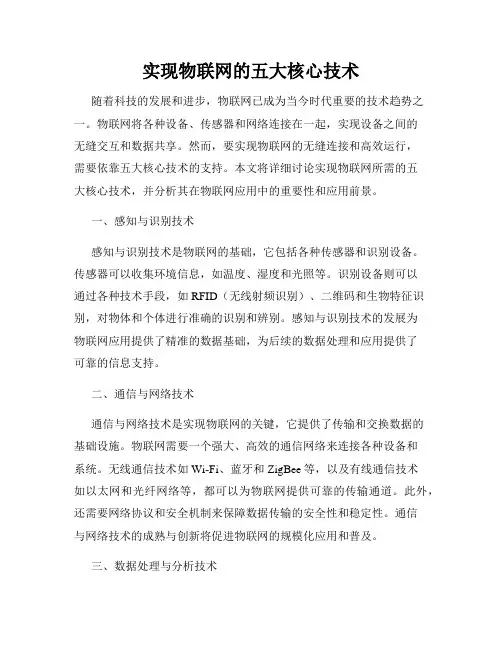 实现物联网的五大核心技术

随着科技的发展和进步，物联网已成为当今时代重要的技术趋势之一。物联网将各种设备、传感器和网络连接在一起，实现设备之间的无缝交互和数据共享。然而，要实现物联网的无缝连接和高效运行，需要依靠五大核心技术的支持。本文将详细讨论实现物联网所需的五大核心技术，并分析其在物联网应用中的重要性和应用前景。

一、感知与识别技术

感知与识别技术是物联网的基础，它包括各种传感器和识别设备。传感器可以收集环境信息，如温度、湿度和光照等。识别设备则可以通过各种技术手段，如 RFID（无线射频识别）、二维码和生物特征识别，对物体和个体进行准确的识别和辨别。感知与识别技术的发展为物联网应用提供了精准的数据基础，为后续的数据处理和应用提供了可靠的信息支持。

二、通信与网络技术

通信与网络技术是实现物联网的关键，它提供了传输和交换数据的基础设施。物联网需要一个强大、高效的通信网络来连接各种设备和系统。无线通信技术如 Wi-Fi、蓝牙和 ZigBee 等，以及有线通信技术如以太网和光纤网络等，都可以为物联网提供可靠的传输通道。此外，还需要网络协议和安全机制来保障数据传输的安全性和稳定性。通信与网络技术的成熟与创新将促进物联网的规模化应用和普及。

三、数据处理与分析技术